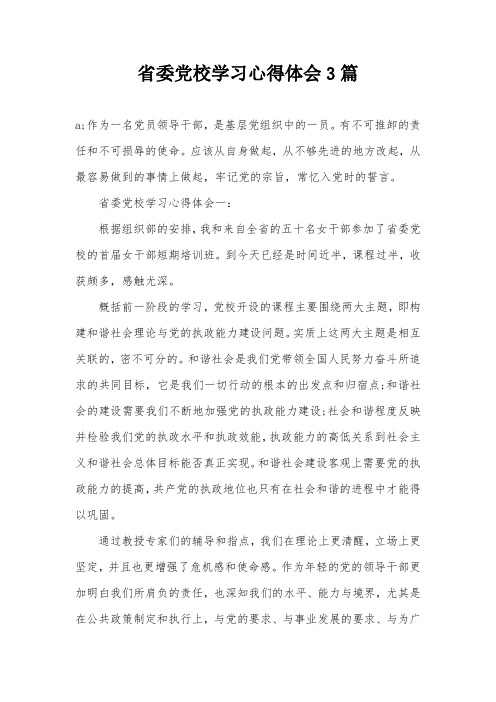 省委党校学习心得体会3篇

a;作为一名党员领导干部，是基层党组织中的一员。有不可推卸的责任和不可损辱的使命。应该从自身做起，从不够先进的地方改起，从最容易做到的事情上做起，牢记党的宗旨，常忆入党时的誓言。

省委党校学习心得体会一：

根据组织部的安排，我和来自全省的五十名女干部参加了省委党校的首届女干部短期培训班。到今天已经是时间近半，课程过半，收获颇多，感触尤深。

概括前一阶段的学习，党校开设的课程主要围绕两大主题，即构建和谐社会理论与党的执政能力建设问题。实质上这两大主题是相互关联的，密不可分的。和谐社会是我们党带领全国人民努力奋斗所追求的共同目标，它是我们一切行动的根本的出发点和归宿点;和谐社会的建设需要我们不断地加强党的执政能力建设;社会和谐程度反映并检验我们党的执政水平和执政效能，执政能力的高低关系到社会主义和谐社会总体目标能否真正实现。和谐社会建设客观上需要党的执政能力的提高，共产党的执政地位也只有在社会和谐的进程中才能得以巩固。

通过教授专家们的辅导和指点，我们在理论上更清醒，立场上更坚定，并且也更增强了危机感和使命感。作为年轻的党的领导干部更加明白我们所肩负的责任，也深知我们的水平、能力与境界，尤其是在公共政策制定和执行上，与党的要求、与事业发展的要求、与为广